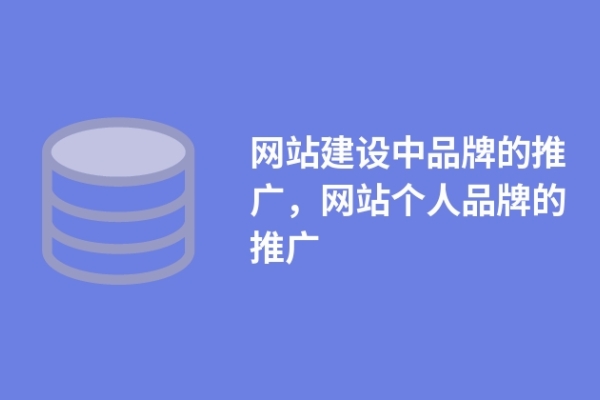 网站建设中品牌的推广，网站个人品牌的推广